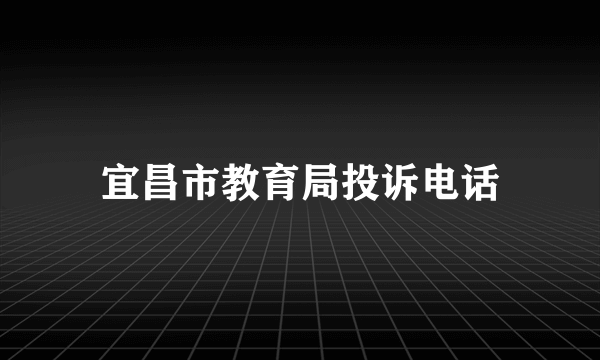 宜昌市教育局投诉电话